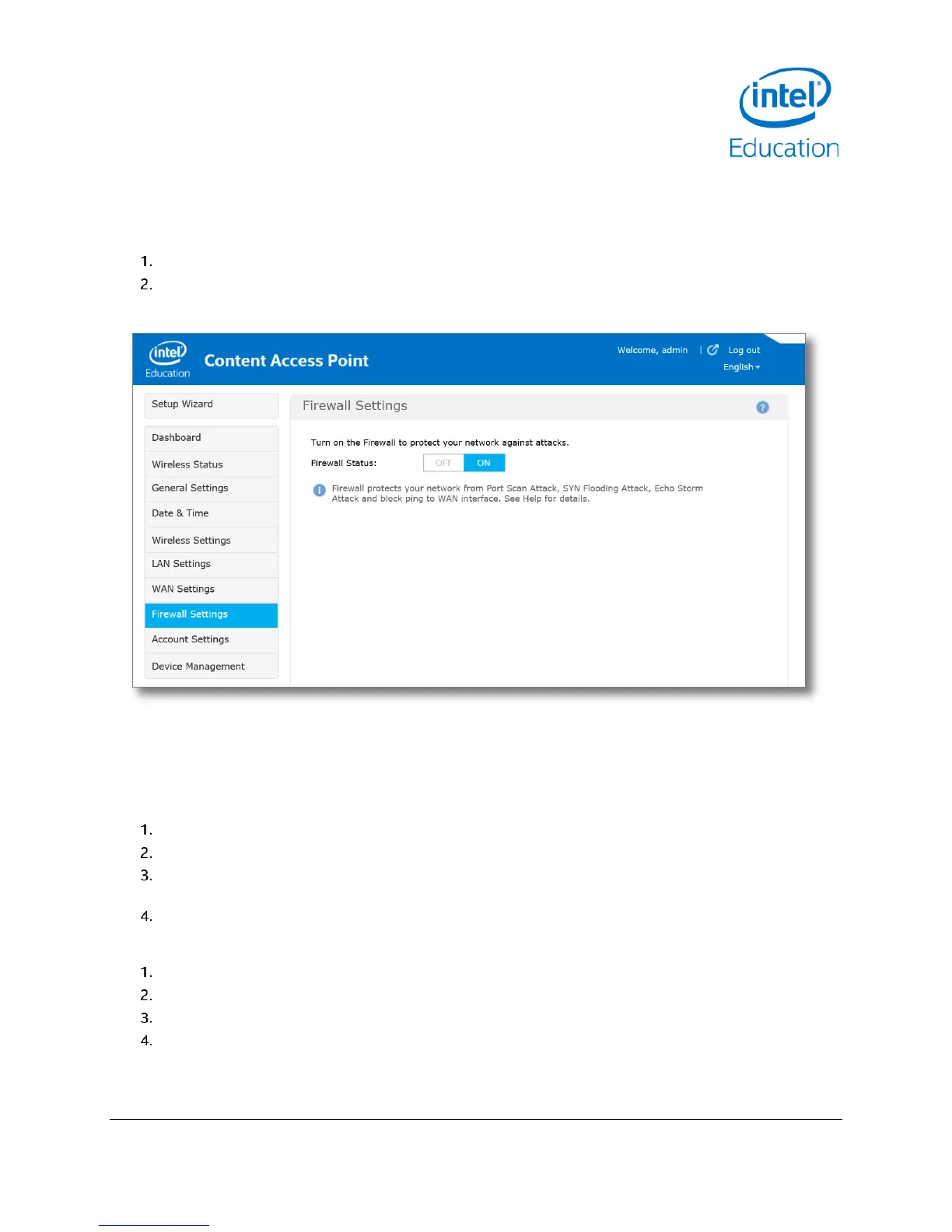 intel
Education

1.
2.

intel
Education
Content Access Point
Welcome, admin | Log out
English

Setup Wizard
Dashboard
Wireless Status
General Settings
Date & Time
Wireless Settings
LAN Settings
WAN Settings
Firewall Settings
Account Settings
Device Management

Firewall Settings
?

Turn on the Firewall to protect your network against attacks.

Firewall Status: OFF ON

Firewall protects your network from Port Scan Attack, SYN Flooding Attack, Echo Storm Attack and block ping to WAN interface. See Help for details.

1.
2.
3.

4.

1.
2.
3.
4.